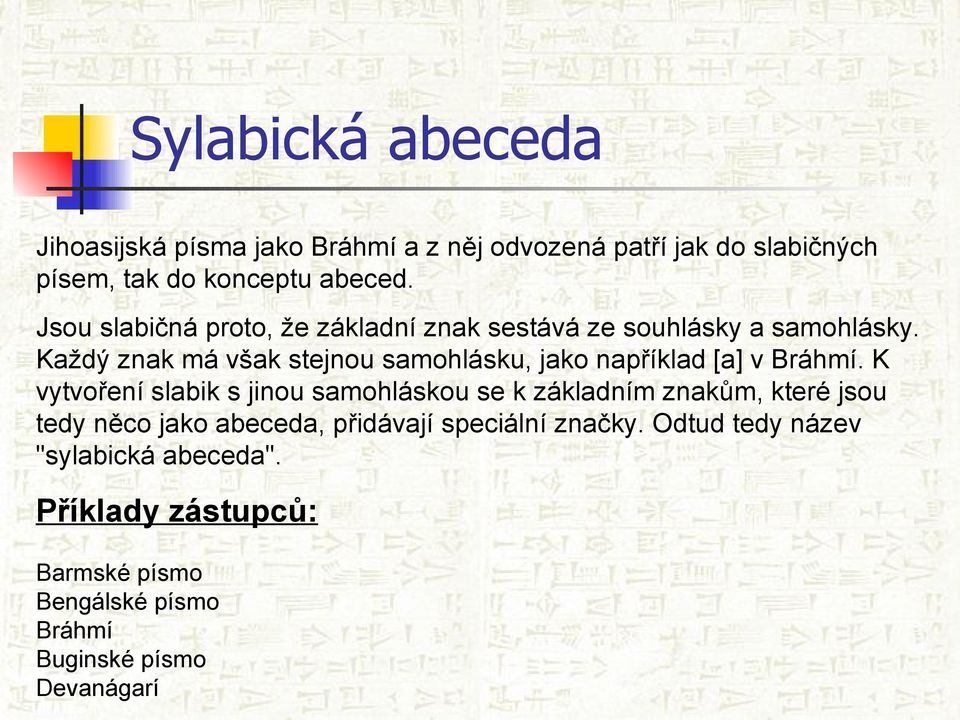 Sylabická abeceda

Jihoasijská písma jako Bráhmí a z něj odvozená patří jak do slabičných písem, tak do konceptu abeced.

Jsou slabičná proto, že základní znak sestává ze souhlásky a samohlásky. Každý znak má však stejnou samohlásku, jako například [a] v Bráhmí. K vytvoření slabik s jinou samohláskou se k základním znakům, které jsou tedy něco jako abeceda, přidávají speciální značky. Odtud tedy název "sylabická abeceda".

Příklady zástupců:

Barmské písmo
Bengálské písmo
Bráhmí
Buginské písmo
Devanágarí